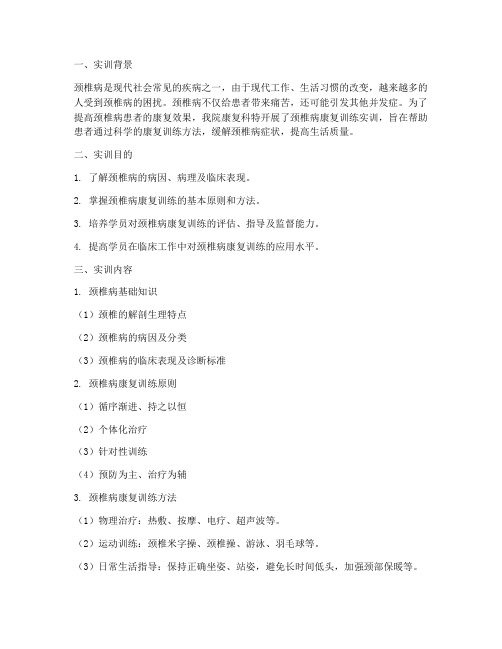 一、实训背景

颈椎病是现代社会常见的疾病之一，由于现代工作、生活习惯的改变，越来越多的人受到颈椎病的困扰。颈椎病不仅给患者带来痛苦，还可能引发其他并发症。为了提高颈椎病患者的康复效果，我院康复科特开展了颈椎病康复训练实训，旨在帮助患者通过科学的康复训练方法，缓解颈椎病症状，提高生活质量。

二、实训目的

1. 了解颈椎病的病因、病理及临床表现。

2. 掌握颈椎病康复训练的基本原则和方法。

3. 培养学员对颈椎病康复训练的评估、指导及监督能力。

4. 提高学员在临床工作中对颈椎病康复训练的应用水平。

三、实训内容

1. 颈椎病基础知识

（1）颈椎的解剖生理特点

（2）颈椎病的病因及分类

（3）颈椎病的临床表现及诊断标准

2. 颈椎病康复训练原则

（1）循序渐进、持之以恒

（2）个体化治疗

（3）针对性训练

（4）预防为主、治疗为辅

3. 颈椎病康复训练方法

（1）物理治疗：热敷、按摩、电疗、超声波等。

（2）运动训练：颈椎米字操、颈椎操、游泳、羽毛球等。

（3）日常生活指导：保持正确坐姿、站姿，避免长时间低头，加强颈部保暖等。